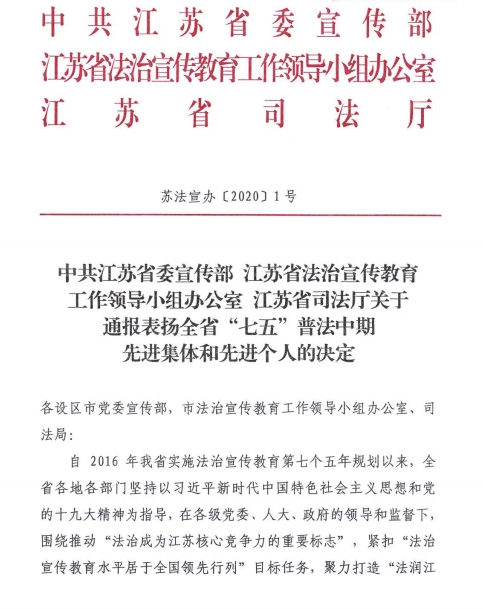 中共江苏省委宣传部
江苏省法治宣传教育工作领导小组办公室
江苏省司法厅

苏法宣办〔2020〕1号

中共江苏省委宣传部 江苏省法治宣传教育工作领导小组办公室 江苏省司法厅关于通报表扬全省“七五”普法中期先进集体和先进个人的决定

各设区市党委宣传部，市法治宣传教育工作领导小组办公室、司法局：

自 2016 年我省实施法治宣传教育第七个五年规划以来，全省各地各部门坚持以习近平新时代中国特色社会主义思想和党的十九大精神为指导，在各级党委、人大、政府的领导和监督下，围绕推动“法治成为江苏核心竞争力的重要标志”，紧扣“法治宣传教育水平居于全国领先行列”目标任务，聚力打造“法润江